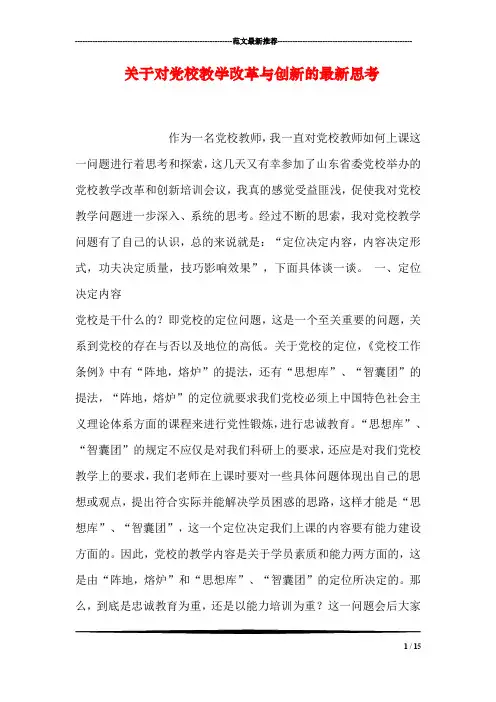 范文最新推荐

关于对党校教学改革与创新的最新思考

作为一名党校教师，我一直对党校教师如何上课这一问题进行着思考和探索，这几天又有幸参加了山东省委党校举办的党校教学改革和创新培训会议，我真的感觉受益匪浅，促使我对党校教学问题进一步深入、系统的思考。经过不断的思索，我对党校教学问题有了自己的认识，总的来说就是：“定位决定内容，内容决定形式，功夫决定质量，技巧影响效果”，下面具体谈一谈。 一、定位决定内容

党校是干什么的？即党校的定位问题，这是一个至关重要的问题，关系到党校的存在与否以及地位的高低。关于党校的定位，《党校工作条例》中有“阵地，熔炉”的提法，还有“思想库”、“智囊团”的提法，“阵地，熔炉”的定位就要求我们党校必须上中国特色社会主义理论体系方面的课程来进行党性锻炼，进行忠诚教育。“思想库”、“智囊团”的规定不应仅是对我们科研上的要求，还应是对我们党校教学上的要求，我们老师在上课时要对一些具体问题体现出自己的思想或观点，提出符合实际并能解决学员困惑的思路，这样才能是“思想库”、“智囊团”，这一个定位决定我们上课的内容要有能力建设方面的。因此，党校的教学内容是关于学员素质和能力两方面的，这是由“阵地，熔炉”和“思想库”、“智囊团”的定位所决定的。那么，到底是忠诚教育为重，还是以能力培训为重？这一问题会后大家

1 / 15